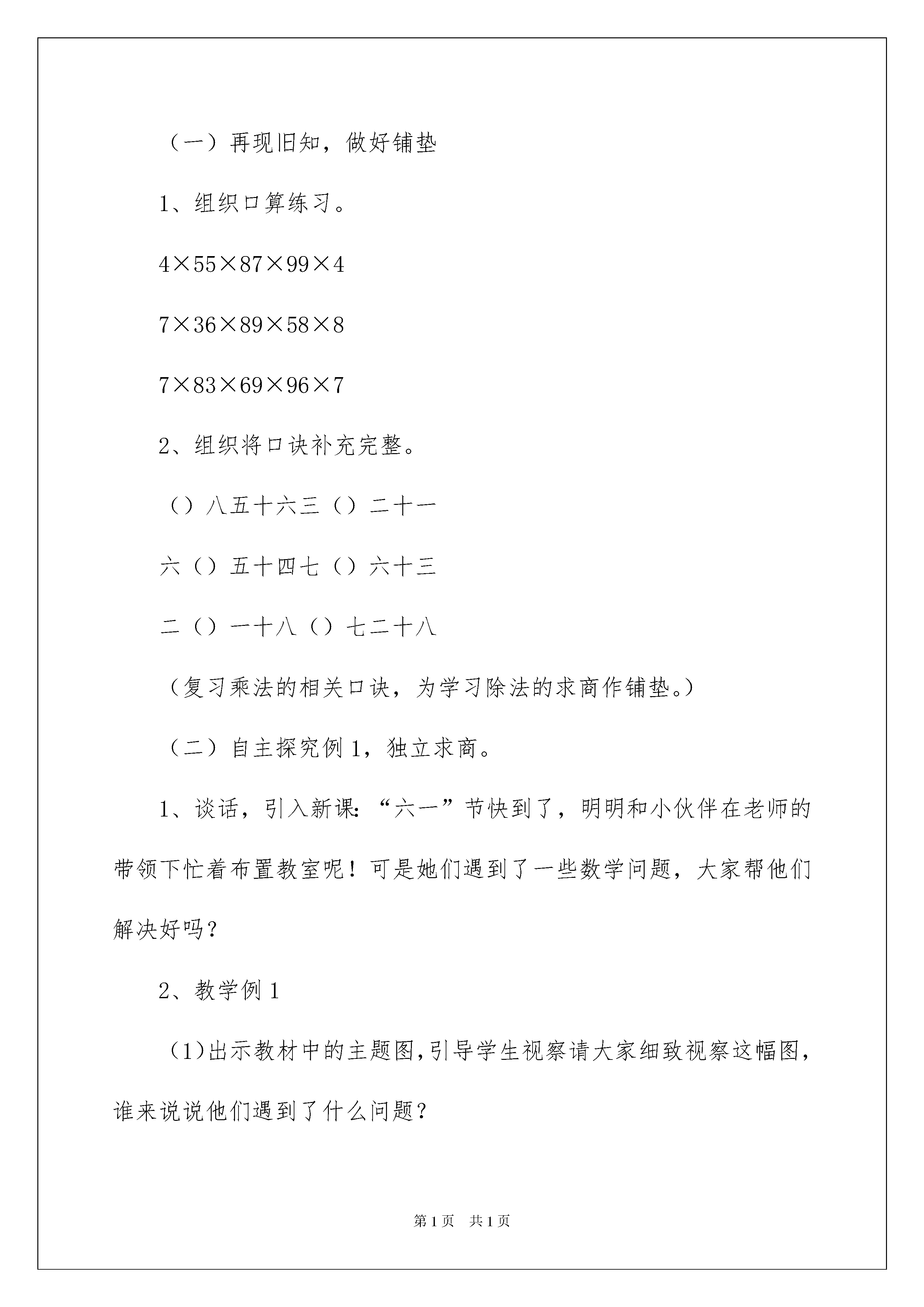 （一）再现旧知，做好铺垫

1、组织口算练习。

4×55×87×99×4

7×36×89×58×8

7×83×69×96×7

2、组织将口诀补充完整。

（）八五十六三（）二十一

六（）五十四七（）六十三

二（）一十八（）七二十八

（复习乘法的相关口诀，为学习除法的求商作铺垫。）

（二）自主探究例1，独立求商。

1、谈话，引入新课：“六一”节快到了，明明和小伙伴在老师的带领下忙着布置教室呢！可是她们遇到了一些数学问题，大家帮他们解决好吗？

2、教学例1

(1)出示教材中的主题图，引导学生视察请大家细致视察这幅图，谁来说说他们遇到了什么问题？

第1页 共1页